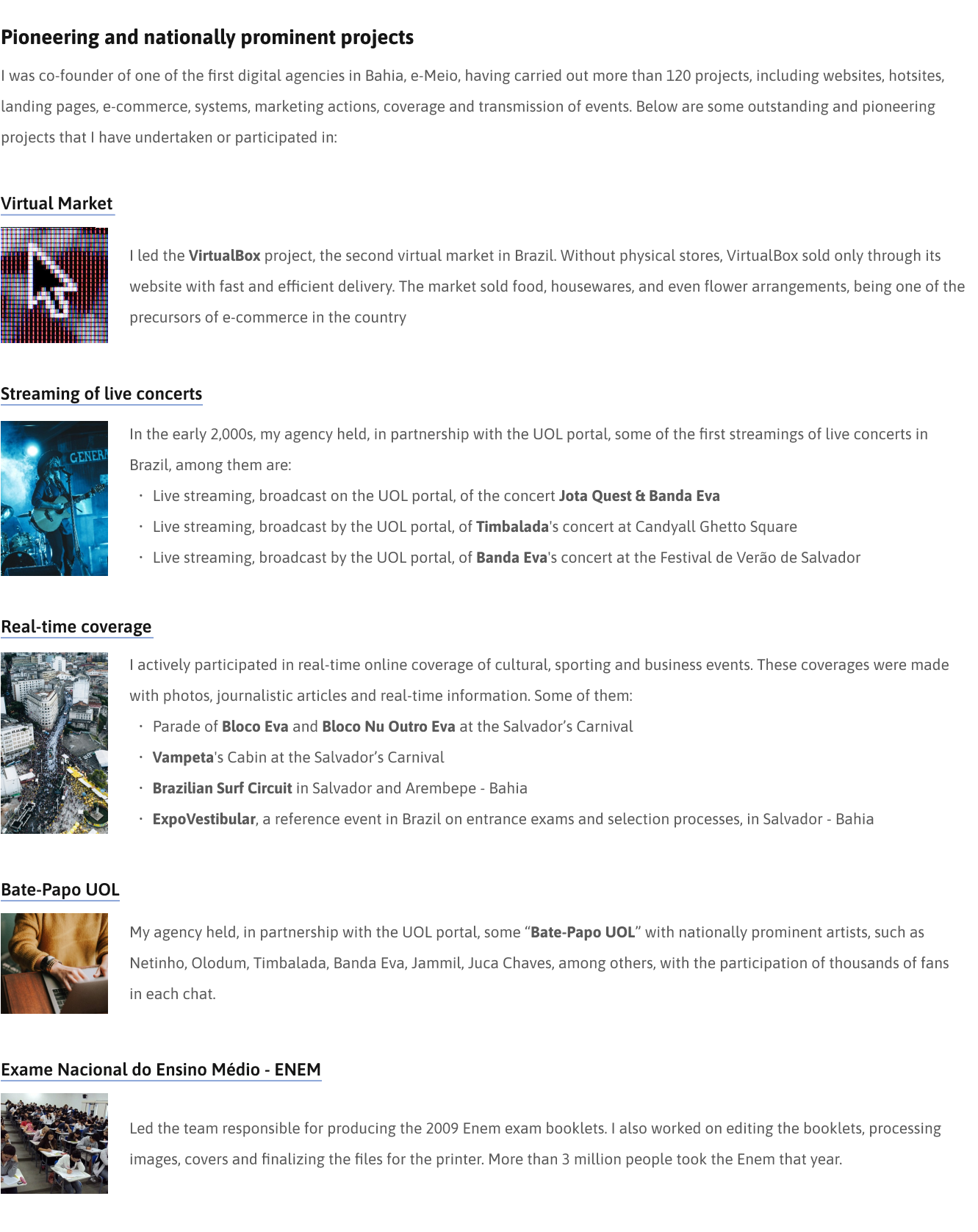 Pioneering and nationally prominent projects

I was co-founder of one of the first digital agencies in Bahia, e-Meio, having carried out more than 120 projects, including websites, hotsites, landing pages, e-commerce, systems, marketing actions, coverage and transmission of events. Below are some outstanding and pioneering projects that I have undertaken or participated in:

Virtual Market

I led the VirtualBox project, the second virtual market in Brazil. Without physical stores, VirtualBox sold only through its website with fast and efficient delivery. The market sold food, housewares, and even flower arrangements, being one of the precursors of e-commerce in the country

Streaming of live concerts

In the early 2,000s, my agency held, in partnership with the UOL portal, some of the first streamings of live concerts in Brazil, among them are:

• Live streaming, broadcast on the UOL portal, of the concert Jota Quest & Banda Eva
• Live streaming, broadcast by the UOL portal, of Timbalada's concert at Candyall Ghetto Square
• Live streaming, broadcast by the UOL portal, of Banda Eva's concert at the Festival de Verão de Salvador

Real-time coverage

I actively participated in real-time online coverage of cultural, sporting and business events. These coverages were made with photos, journalistic articles and real-time information. Some of them:

• Parade of Bloco Eva and Bloco Nu Outro Eva at the Salvador's Carnival
• Vampeta's Cabin at the Salvador's Carnival
• Brazilian Surf Circuit in Salvador and Arembepe - Bahia
• ExpoVestibular, a reference event in Brazil on entrance exams and selection processes, in Salvador - Bahia

Bate-Papo UOL

My agency held, in partnership with the UOL portal, some "Bate-Papo UOL" with nationally prominent artists, such as Netinho, Olodum, Timbalada, Banda Eva, Jammil, Juca Chaves, among others, with the participation of thousands of fans in each chat.

Exame Nacional do Ensino Médio - ENEM

Led the team responsible for producing the 2009 Enem exam booklets. I also worked on editing the booklets, processing images, covers and finalizing the files for the printer. More than 3 million people took the Enem that year.